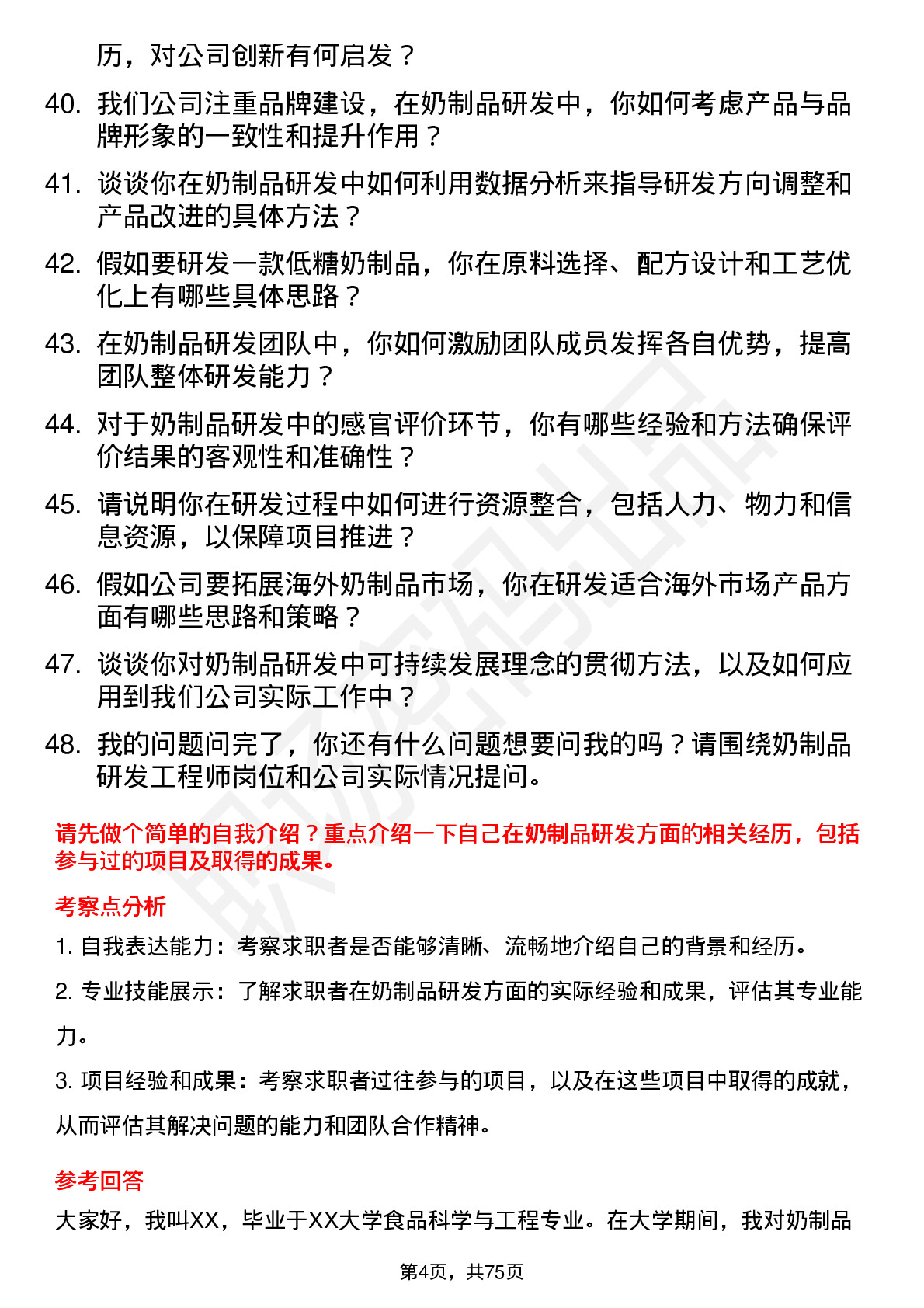 历，对公司创新有何启发？

40. 我们公司注重品牌建设，在奶制品研发中，你如何考虑产品与品牌形象的一致性和提升作用？

41. 谈谈你在奶制品研发中如何利用数据分析来指导研发方向调整和产品改进的具体方法？

42. 假如要研发一款低糖奶制品，你在原料选择、配方设计和工艺优化上有哪些具体思路？

43. 在奶制品研发团队中，你如何激励团队成员发挥各自优势，提高团队整体研发能力？

44. 对于奶制品研发中的感官评价环节，你有哪些经验和方法确保评价结果的客观性和准确性？

45. 请说明你在研发过程中如何进行资源整合，包括人力、物力和信息资源，以保障项目推进？

46. 假如公司要拓展海外奶制品市场，你在研发适合海外市场产品方面有哪些思路和策略？

47. 谈谈你对奶制品研发中可持续发展理念的贯彻方法，以及如何应用到我们公司实际工作中？

48. 我的问题问完了，你还有什么问题想要问我的吗？请围绕奶制品研发工程师岗位和公司实际情况提问。

请先做个简单的自我介绍？重点介绍一下自己在奶制品研发方面的相关经历，包括参与过的项目及取得的成果。

考察点分析

1. 自我表达能力：考察求职者是否能够清晰、流畅地介绍自己的背景和经历。

2. 专业技能展示：了解求职者在奶制品研发方面的实际经验和成果，评估其专业能力。

3. 项目经验和成果：考察求职者过往参与的项目，以及在这些项目中取得的成就，从而评估其解决问题的能力和团队合作精神。

参考回答

大家好，我叫XX，毕业于XX大学食品科学与工程专业。在大学期间，我对奶制品

第4页，共75页